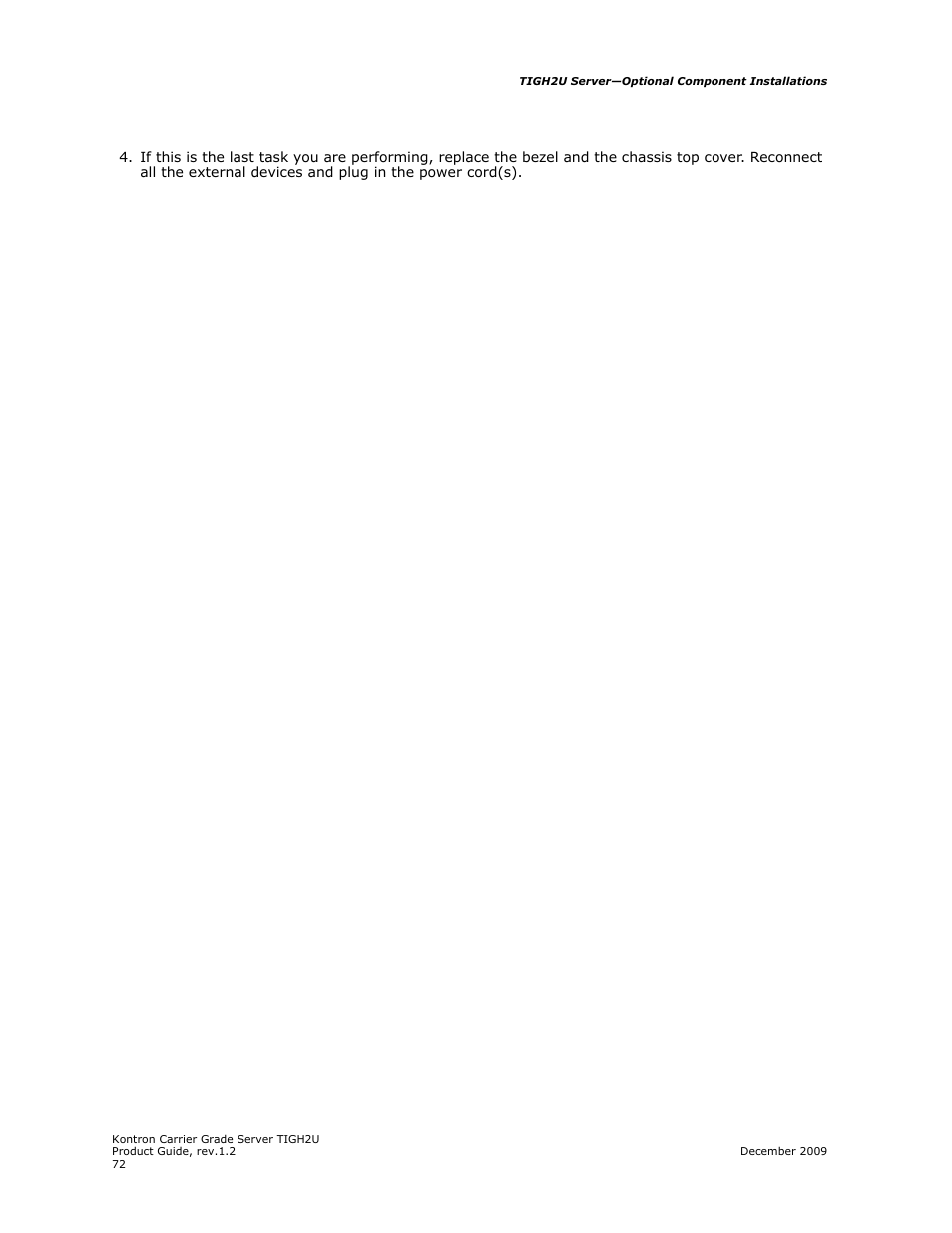 TIGH2U Server—Optional Component Installations

4. If this is the last task you are performing, replace the bezel and the chassis top cover. Reconnect all the external devices and plug in the power cord(s).

Kontron Carrier Grade Server TIGH2U
Product Guide, rev.1.2
72

December 2009